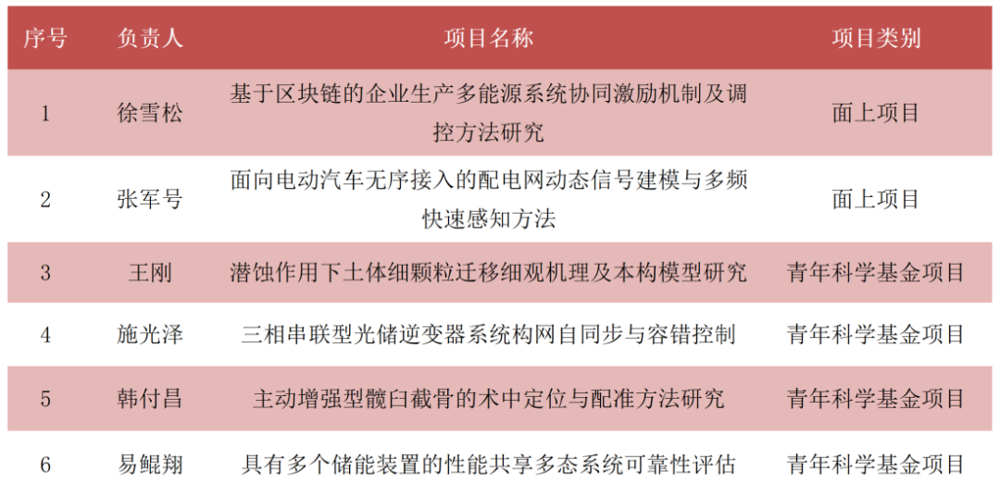 | 序号 | 负责人 | 项目名称 | 项目类别 |
|---|---|---|---|
| 1 | 徐雪松 | 基于区块链的企业生产多能源系统协同激励机制及调控方法研究 | 面上项目 |
| 2 | 张军号 | 面向电动汽车无序接入的配电网动态信号建模与多频快速感知方法 | 面上项目 |
| 3 | 王刚 | 潜蚀作用下土体细颗粒迁移细观机理及本构模型研究 | 青年科学基金项目 |
| 4 | 施光泽 | 三相串联型光储逆变器系统构网自同步与容错控制 | 青年科学基金项目 |
| 5 | 韩付昌 | 主动增强型髋臼截骨的术中定位与配准方法研究 | 青年科学基金项目 |
| 6 | 易鲲翔 | 具有多个储能装置的性能共享多态系统可靠性评估 | 青年科学基金项目 |